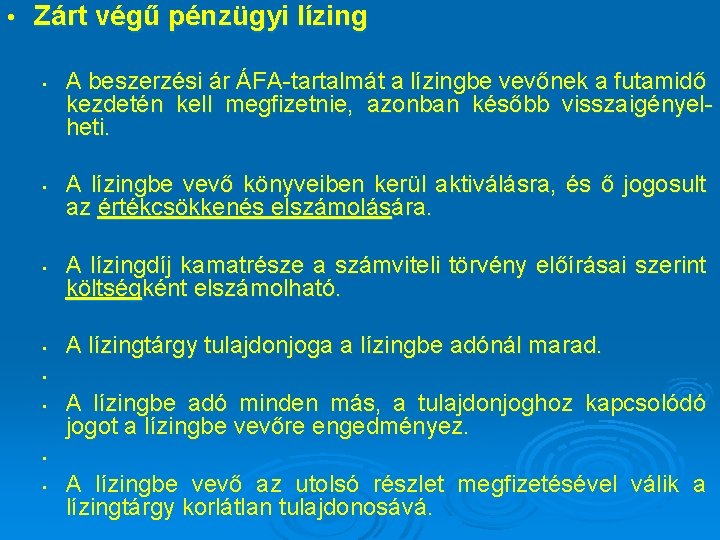 • Zárt végű pénzügyi lízing

• A beszerzési ár ÁFA-tartalmát a lízingbe vevőnek a futamidő kezdetén kell megfizetnie, azonban később visszaigényelheti.

• A lízingbe vevő könyveiben kerül aktiválásra, és ő jogosult az értékcsökkenés elszámolására.

• A lízingdíj kamatrésze a számviteli törvény előírásai szerint költségként elszámolható.

• A lízingtárgy tulajdonjoga a lízingbe adónál marad.

•

• A lízingbe adó minden más, a tulajdonjoghoz kapcsolódó jogot a lízingbe vevőre engedményez.

•

• A lízingbe vevő az utolsó részlet megfizetésével válik a lízingtárgy korlátlan tulajdonosává.